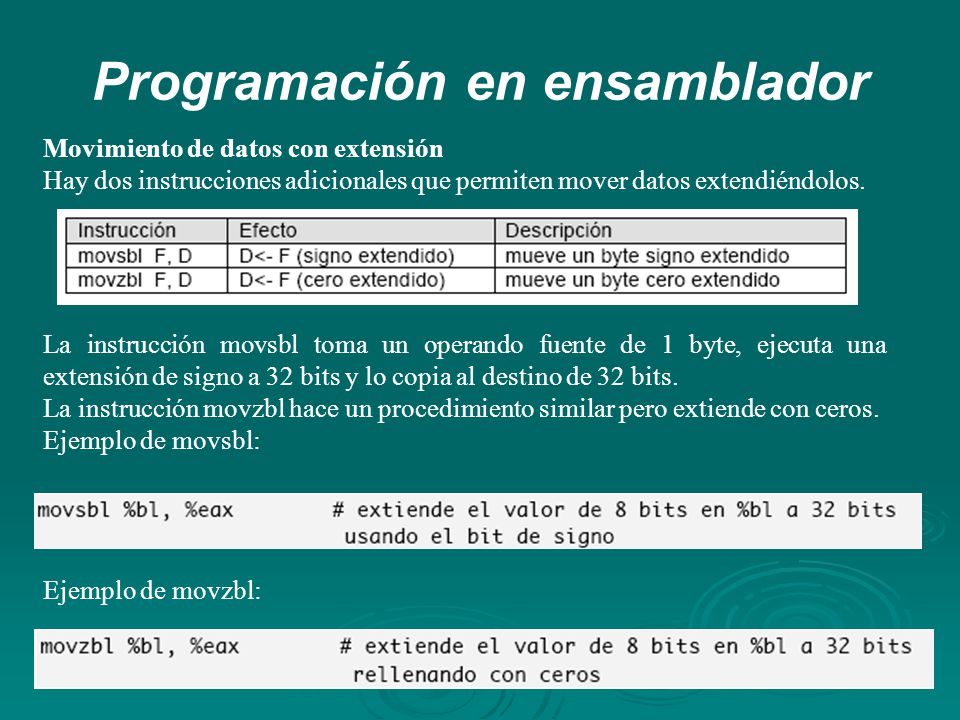 Programación en ensamblador

Movimiento de datos con extensión
Hay dos instrucciones adicionales que permiten mover datos extendiéndolos.

| Instrucción | Efecto | Descripción |
|---|---|---|
| movsbl F, D | D<- F (signo extendido) | mueve un byte signo extendido |
| movzbl F, D | D<- F (cero extendido) | mueve un byte cero extendido |

La instrucción movsbl toma un operando fuente de 1 byte, ejecuta una extensión de signo a 32 bits y lo copia al destino de 32 bits.
La instrucción movzbl hace un procedimiento similar pero extiende con ceros.
Ejemplo de movsbl:

movsbl %bl, %eax # extiende el valor de 8 bits en %bl a 32 bits usando el bit de signo

Ejemplo de movzbl:

movzbl %bl, %eax # extiende el valor de 8 bits en %bl a 32 bits rellenando con ceros